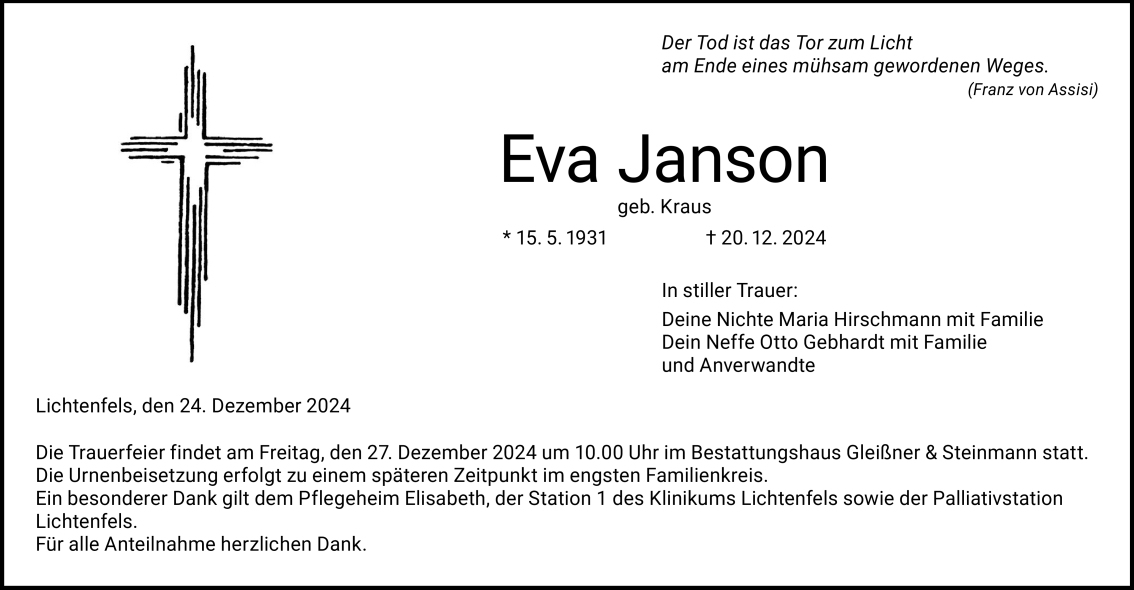 Der Tod ist das Tor zum Licht
am Ende eines mühsam gewordenen Weges.
(Franz von Assisi)

Eva Janson

geb. Kraus

* 15. 5. 1931 † 20. 12. 2024

In stiller Trauer:

Deine Nichte Maria Hirschmann mit Familie
Dein Neffe Otto Gebhardt mit Familie
und Anverwandte

Lichtenfels, den 24. Dezember 2024

Die Trauerfeier findet am Freitag, den 27. Dezember 2024 um 10.00 Uhr im Bestattungshaus Gleißner & Steinmann statt.
Die Urnenbeisetzung erfolgt zu einem späteren Zeitpunkt im engsten Familienkreis.
Ein besonderer Dank gilt dem Pflegeheim Elisabeth, der Station 1 des Klinikums Lichtenfels sowie der Palliativstation Lichtenfels.
Für alle Anteilnahme herzlichen Dank.